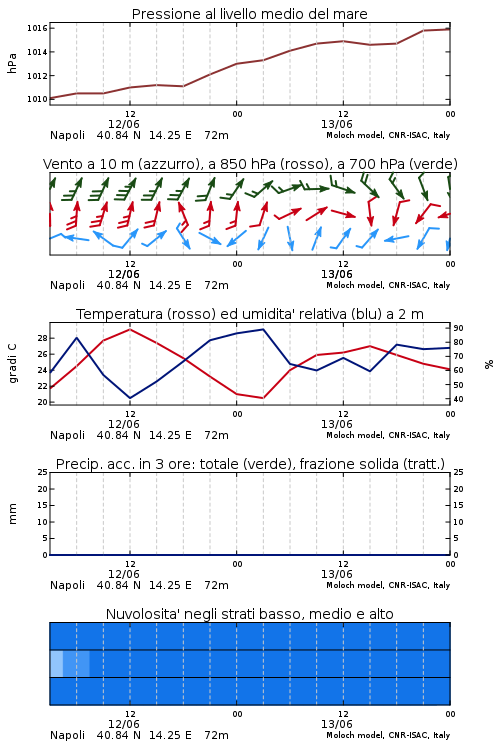 Pressione al livello medio del mare

hPa

1016
1014
1012
1010

12 00 12 00
12/06 13/06
Napoli 40.84 N 14.25 E 72m
Moloch model, CNR-ISAC, Italy

Vento a 10 m (azzurro), a 850 hPa (rosso), a 700 hPa (verde)

12 00 12 00
12/06 13/06
Napoli 40.84 N 14.25 E 72m
Moloch model, CNR-ISAC, Italy

Temperatura (rosso) ed umidita' relativa (blu) a 2 m

gradi C

28
26
24
22
20

90
80
70
60
50
40

%

12 00 12 00
12/06 13/06
Napoli 40.84 N 14.25 E 72m
Moloch model, CNR-ISAC, Italy

Precip. acc. in 3 ore: totale (verde), frazione solida (tratt.)

mm

25
20
15
10
5
0

25
20
15
10
5
0

12 00 12 00
12/06 13/06
Napoli 40.84 N 14.25 E 72m
Moloch model, CNR-ISAC, Italy

Nuvolosita' negli strati basso, medio e alto

12 00 12 00
12/06 13/06
Napoli 40.84 N 14.25 E 72m
Moloch model, CNR-ISAC, Italy